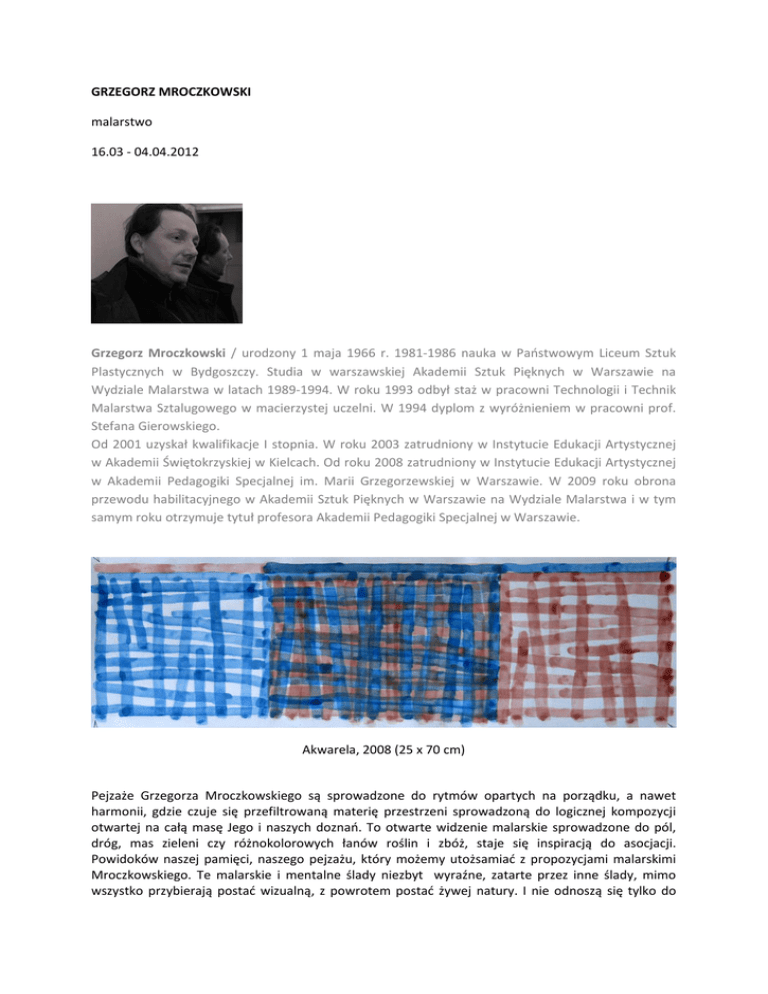 GRZEGORZ MROCZKOWSKI

malarstwo

16.03 - 04.04.2012

Grzegorz Mroczkowski / urodzony 1 maja 1966 r. 1981-1986 nauka w Państwowym Liceum Sztuk Plastycznych w Bydgoszczy. Studia w warszawskiej Akademii Sztuk Pięknych w Warszawie na Wydziale Malarstwa w latach 1989-1994. W roku 1993 odbył staż w pracowni Technologii i Technik Malarstwa Sztalugowego w macierzystej uczelni. W 1994 dyplom z wyróżnieniem w pracowni prof. Stefana Gierowskiego.
Od 2001 uzyskał kwalifikacje I stopnia. W roku 2003 zatrudniony w Instytucie Edukacji Artystycznej w Akademii Świętokrzyskiej w Kielcach. Od roku 2008 zatrudniony w Instytucie Edukacji Artystycznej w Akademii Pedagogiki Specjalnej im. Marii Grzegorzewskiej w Warszawie. W 2009 roku obrona przewodu habilitacyjnego w Akademii Sztuk Pięknych w Warszawie na Wydziale Malarstwa i w tym samym roku otrzymuje tytuł profesora Akademii Pedagogiki Specjalnej w Warszawie.

Akwarela, 2008 (25 x 70 cm)

Pejzaże Grzegorza Mroczkowskiego są sprowadzone do rytmów opartych na porządku, a nawet harmonii, gdzie czuje się przefiltrowaną materię przestrzeni sprowadzoną do logicznej kompozycji otwartej na całą masę Jego i naszych doznań. To otwarte widzenie malarskie sprowadzone do pól, dróg, mas zieleni czy różnokolorowych łanów roślin i zbóż, staje się inspiracją do asocjacji. Powidoków naszej pamięci, naszego pejzażu, który możemy utożsamiać z propozycjami malarskimi Mroczkowskiego. Te malarskie i mentalne ślady niezbyt wyraźne, zatarte przez inne ślady, mimo wszystko przybierają postać wizualną, z powrotem postać żywej natury. I nie odnoszą się tylko do